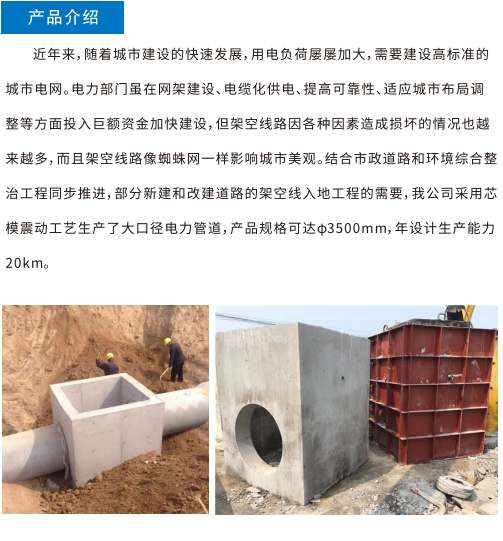 产品介绍

近年来，随着城市建设的快速发展，用电负荷屡屡加大，需要建设高标准的城市电网。电力部门虽在网架建设、电缆化供电、提高可靠性、适应城市布局调整等方面投入巨额资金加快建设，但架空线路因各种因素造成损坏的情况也越来越多，而且架空线路像蜘蛛网一样影响城市美观。结合市政道路和环境综合整治工程同步推进，部分新建和改建道路的架空线入地工程的需要，我公司采用芯模震动工艺生产了大口径电力管道，产品规格可达φ3500mm，年设计生产能力20km。